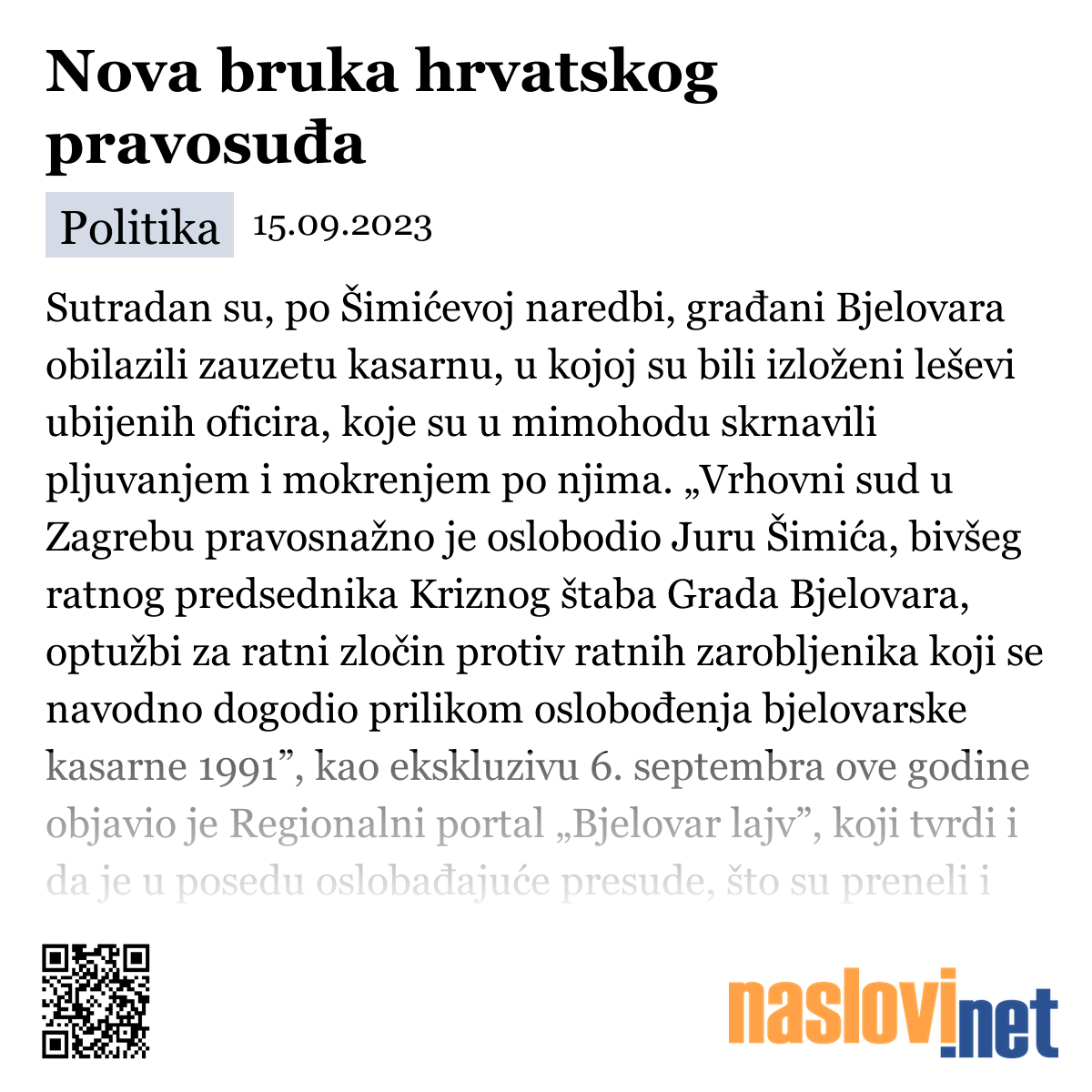 Nova bruka hrvatskog pravosuđa

Politika 15.09.2023

Sutradan su, po Šimićevoj naredbi, građani Bjelovara obilazili zauzetu kasarnu, u kojoj su bili izloženi leševi ubijenih oficira, koje su u mimohodu skrnavili pljuvanjem i mokrenjem po njima. „Vrhovni sud u Zagrebu pravosnažno je oslobodio Juru Šimića, bivšeg ratnog predsednika Kriznog štaba Grada Bjelovara, optužbi za ratni zločin protiv ratnih zarobljenika koji se navodno dogodio prilikom oslobođenja bjelovarske kasarne 1991”, kao ekskluzivu 6. septembra ove godine objavio je Regionalni portal „Bjelovar lajv”, koji tvrdi i da je u posedu oslobađajuće presude, što su preneli i

naslovi.net